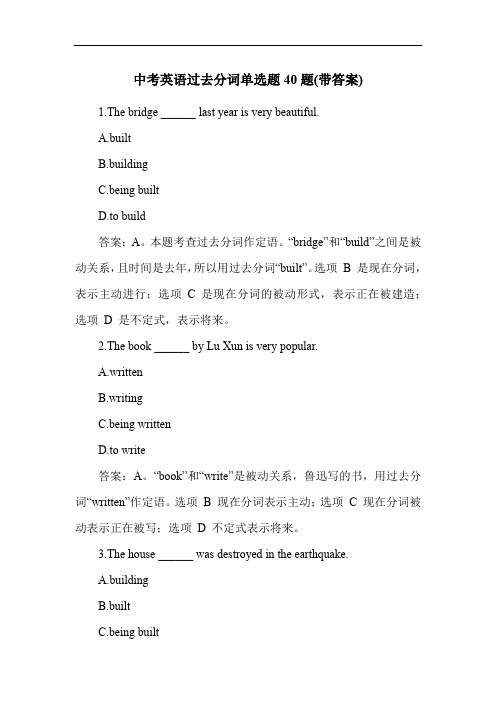 中考英语过去分词单选题 40 题(带答案)

1.The bridge ______ last year is very beautiful.

A.built

B.building

C.being built

D.to build

答案：A。本题考查过去分词作定语。“bridge”和“build”之间是被动关系，且时间是去年，所以用过去分词“built”。选项 B 是现在分词，表示主动进行；选项 C 是现在分词的被动形式，表示正在被建造；选项 D 是不定式，表示将来。

2.The book ______ by Lu Xun is very popular.

A.written

B.writing

C.being written

D.to write

答案：A。“book”和“write”是被动关系，鲁迅写的书，用过去分词“written”作定语。选项 B 现在分词表示主动；选项 C 现在分词被动表示正在被写；选项 D 不定式表示将来。

3.The house ______ was destroyed in the earthquake.

A.building

B.built

C.being built